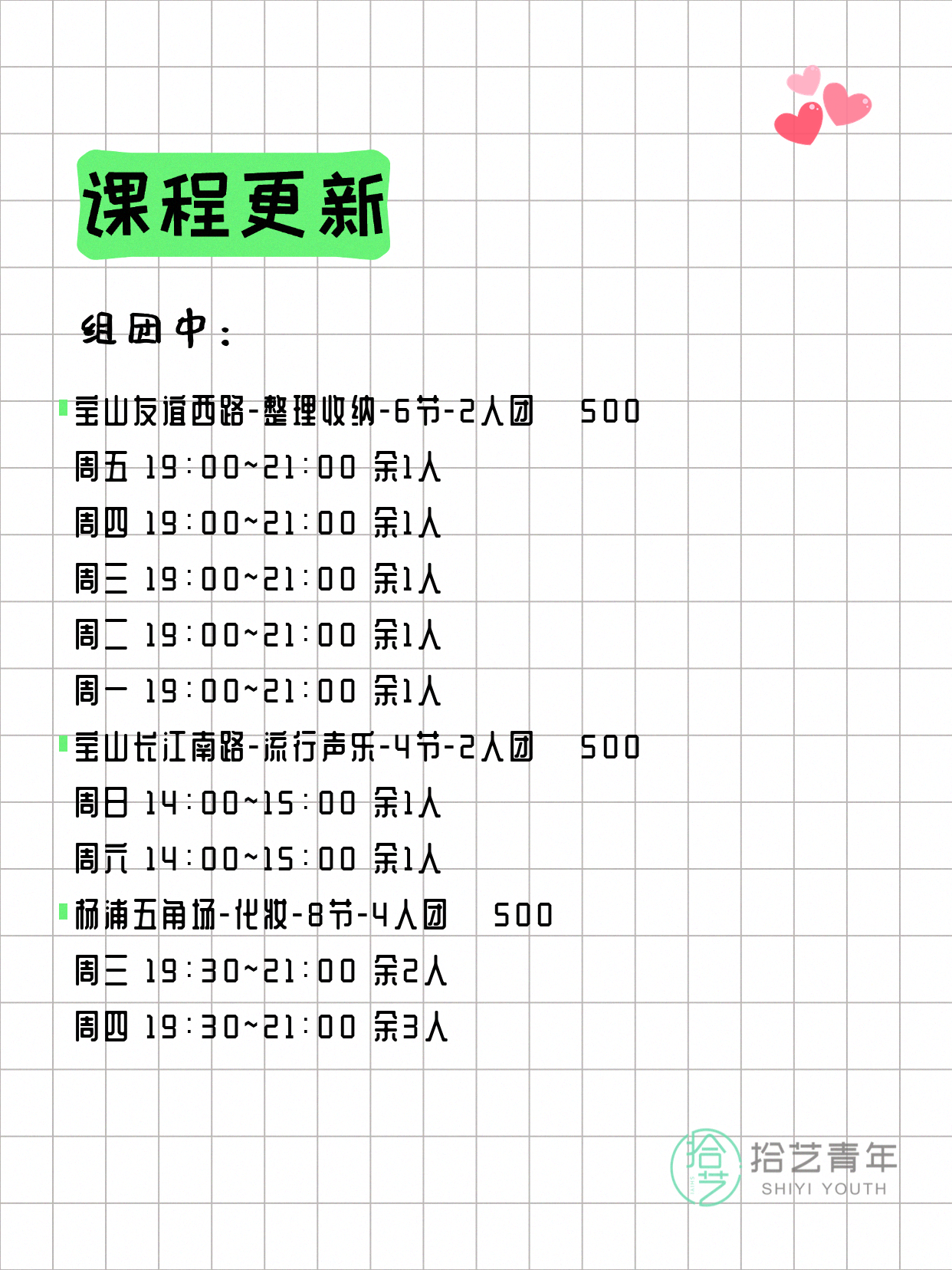 课程更新

组团中：

宝山友谊西路-整理收纳-6节-2人团　500
周五 19:00~21:00 余1人
周四 19:00~21:00 余1人
周三 19:00~21:00 余1人
周二 19:00~21:00 余1人
周一 19:00~21:00 余1人

宝山长江南路-流行声乐-4节-2人团　500
周日 14:00~15:00 余1人
周六 14:00~15:00 余1人

杨浦五角场-化妆-8节-4人团　500
周三 19:30~21:00 余2人
周四 19:30~21:00 余3人

拾艺
拾艺青年
SHIYI YOUTH